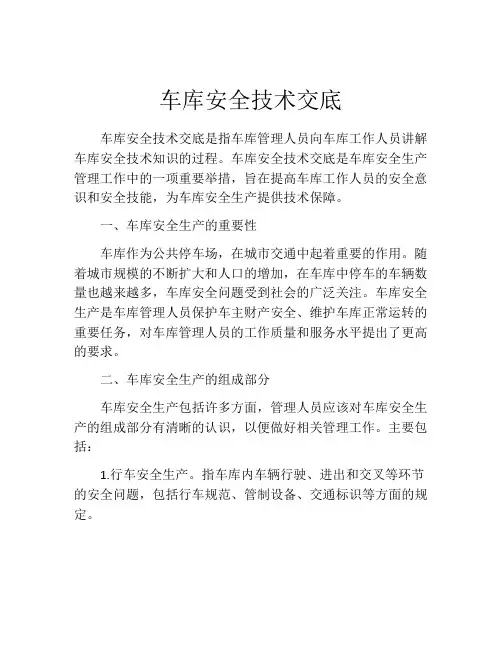 车库安全技术交底

车库安全技术交底是指车库管理人员向车库工作人员讲解车库安全技术知识的过程。车库安全技术交底是车库安全生产管理工作中的一项重要举措，旨在提高车库工作人员的安全意识和安全技能，为车库安全生产提供技术保障。

一、车库安全生产的重要性

车库作为公共停车场，在城市交通中起着重要的作用。随着城市规模的不断扩大和人口的增加，在车库中停车的车辆数量也越来越多，车库安全问题受到社会的广泛关注。车库安全生产是车库管理人员保护车主财产安全、维护车库正常运转的重要任务，对车库管理人员的工作质量和服务水平提出了更高的要求。

二、车库安全生产的组成部分

车库安全生产包括许多方面，管理人员应该对车库安全生产的组成部分有清晰的认识，以便做好相关管理工作。主要包括：

1.行车安全生产。指车库内车辆行驶、进出和交叉等环节的安全问题，包括行车规范、管制设备、交通标识等方面的规定。